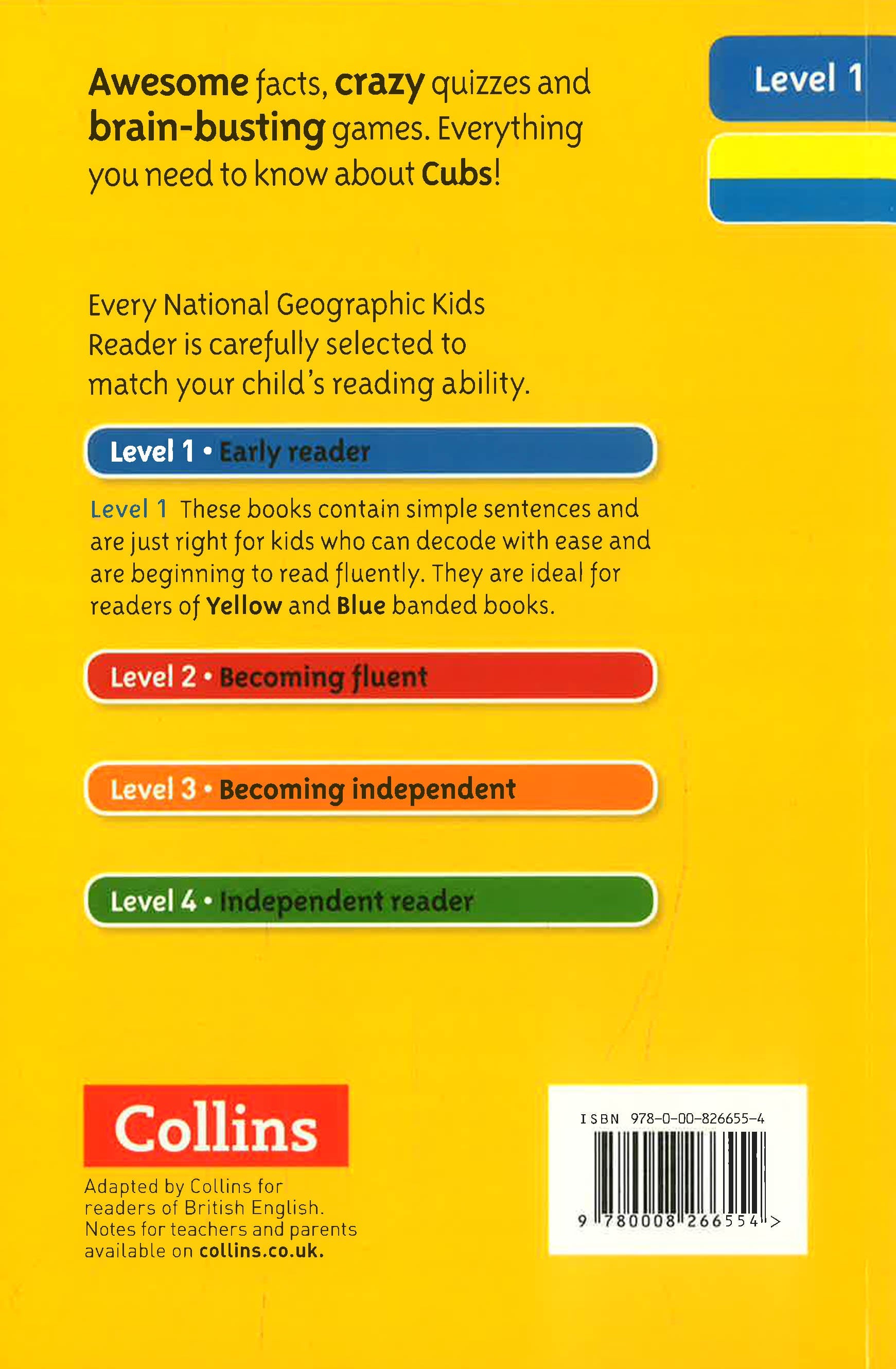 Level 1

Awesome facts, crazy quizzes and brain-busting games. Everything you need to know about Cubs!

Every National Geographic Kids Reader is carefully selected to match your child's reading ability.

Level 1 • Early reader

Level 1 These books contain simple sentences and are just right for kids who can decode with ease and are beginning to read fluently. They are ideal for readers of Yellow and Blue banded books.

Level 2 • Becoming fluent

Level 3 • Becoming independent

Level 4 • Independent reader

Collins

Adapted by Collins for readers of British English. Notes for teachers and parents available on collins.co.uk.

ISBN 978-0-00-826655-4

9 780008 266554 >